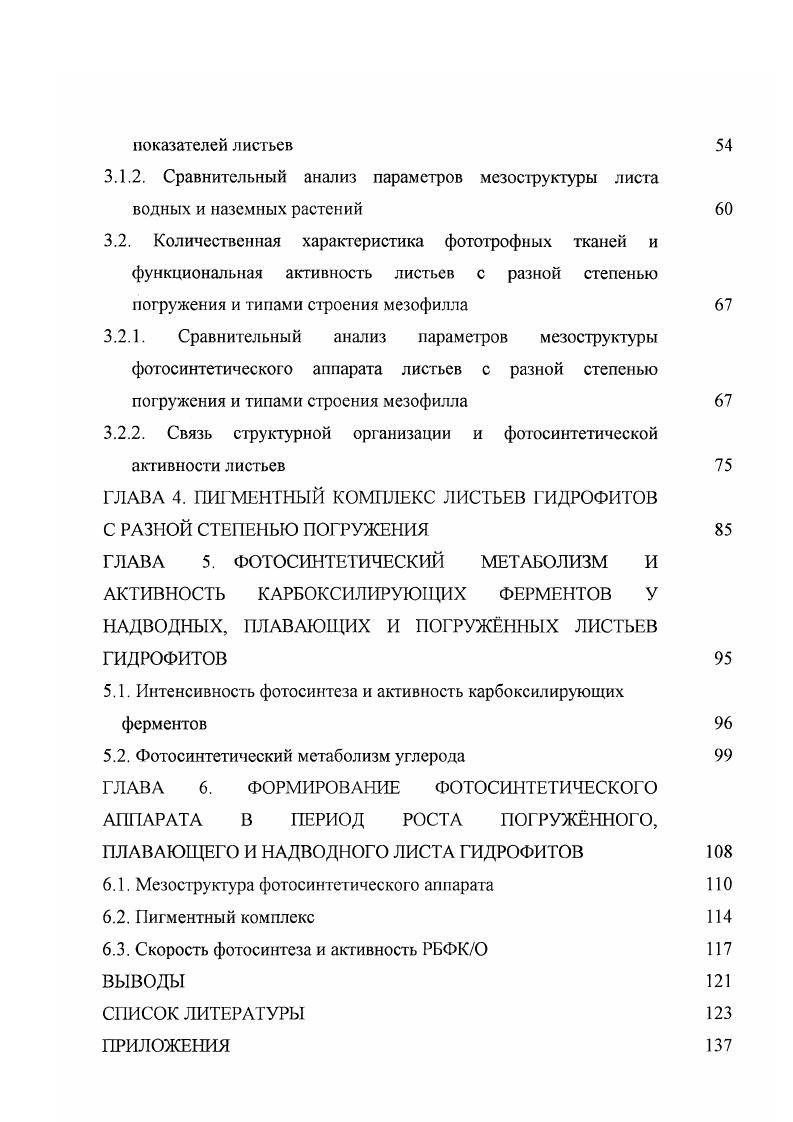 показателей листьев 54

3.1.2. Сравнительный анализ параметров мезоструктуры листа водных и наземных растений 60

3.2. Количественная характеристика фототрофных тканей и функциональная активность листьев с разной степенью погружения и типами строения мезофилла 67

3.2.1. Сравнительный анализ параметров мезоструктуры фотосинтетического аппарата листьев с разной степенью погружения и типами строения мезофилла 67

3.2.2. Связь структурной организации и фотосинтетической активности листьев 75

ГЛАВА 4. ПИГМЕНТНЫЙ КОМПЛЕКС ЛИСТЬЕВ ГИДРОФИТОВ С РАЗНОЙ СТЕПЕНЬЮ ПОГРУЖЕНИЯ 85

ГЛАВА 5. ФОТОСИНТЕТИЧЕСКИЙ МЕТАБОЛИЗМ И АКТИВНОСТЬ КАРБОКСИЛИРУЮЩИХ ФЕРМЕНТОВ У НАДВОДНЫХ, ПЛАВАЮЩИХ И ПОГРУЖЁННЫХ ЛИСТЬЕВ ГИДРОФИТОВ 95

5.1. Интенсивность фотосинтеза и активность карбоксилирующих ферментов 96

5.2. Фотосинтетический метаболизм углерода 99

ГЛАВА 6. ФОРМИРОВАНИЕ ФОТОСИНТЕТИЧЕСКОГО АППАРАТА В ПЕРИОД РОСТА ПОГРУЖЁННОГО, ПЛАВАЮЩЕГО И НАДВОДНОГО ЛИСТА ГИДРОФИТОВ 108

6.1. Мезоструктура фотосинтетического аппарата 110

6.2. Пигментный комплекс 114

6.3. Скорость фотосинтеза и активность РБФК/О 117

ВЫВОДЫ 121

СПИСОК ЛИТЕРАТУРЫ 123

ПРИЛОЖЕНИЯ 137